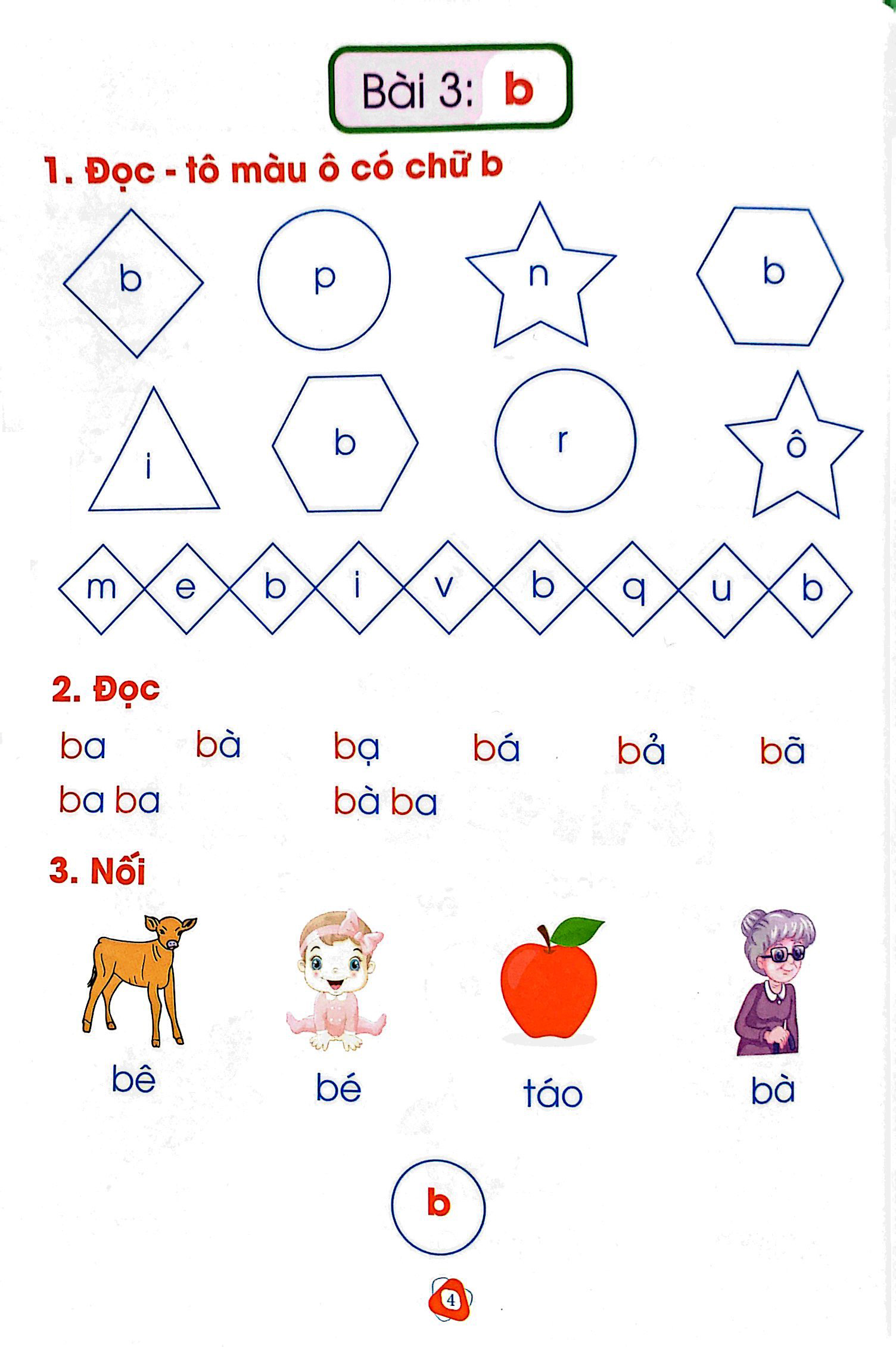 Bài 3: b

1. Đọc - tô màu ô có chữ b

b p n b

i b r ô

m e b i v b q u b

2. Đọc

ba bà bạ bá bả bã

ba ba bà ba

3. Nối

bê bé táo bà

b

4